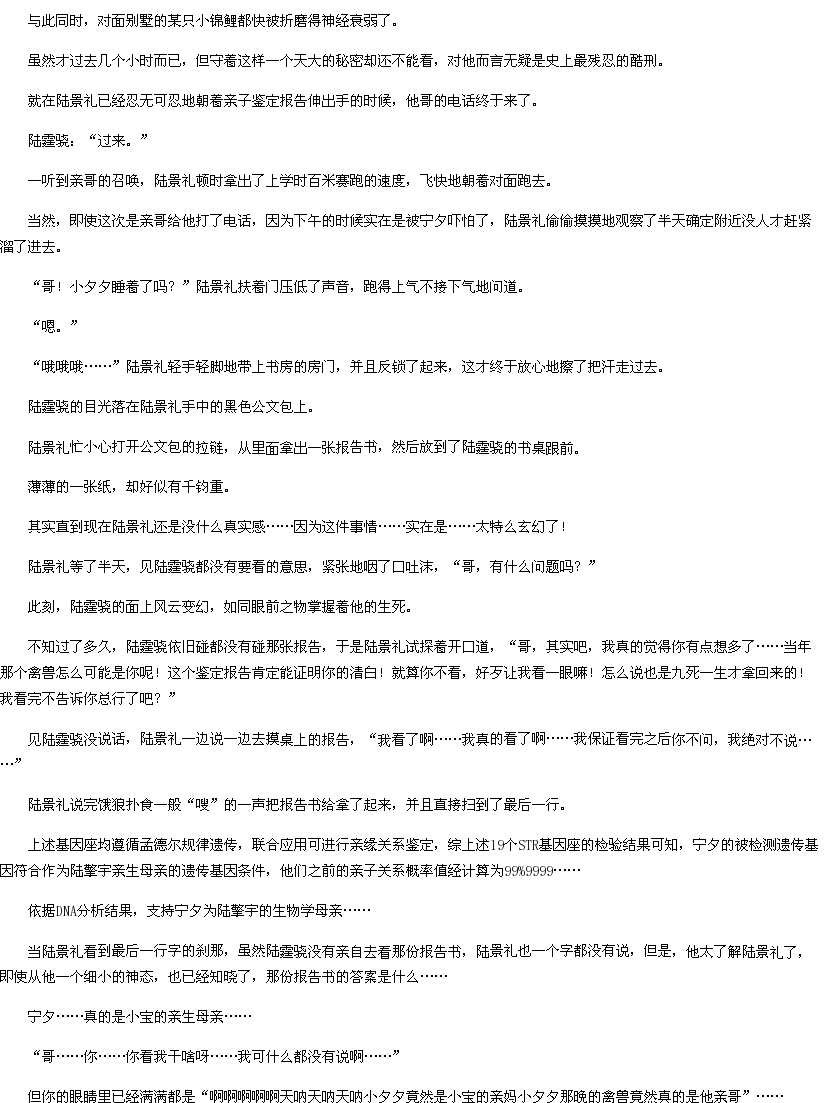 与此同时，对面别墅的某只小锦鲤都快被折磨得神经衰弱了。

虽然才过去几个小时而已，但守着这样一个天大的秘密却还不能看，对他而言无疑是史上最残忍的酷刑。

就在陆景礼已经忍无可忍地朝着亲子鉴定报告伸出手的时候，他哥的电话终于来了。

陆霆骁：“过来。”

一听到亲哥的召唤，陆景礼顿时拿出了上学时百米赛跑的速度，飞快地朝着对面跑去。

当然，即使这次是亲哥给他打了电话，因为下午的时候实在是被宁夕吓怕了，陆景礼偷偷摸摸地观察了半天确定附近没人才赶紧溜了进去。

“哥！小夕夕睡着了吗？”陆景礼扶着门压低了声音，跑得上气不接下气地问道。

“嗯。”

“哦哦哦……”陆景礼轻手轻脚地带上书房的房门，并且反锁了起来，这才终于放心地擦了把汗走过去。

陆霆骁的目光落在陆景礼手中的黑色公文包上。

陆景礼忙小心打开公文包的拉链，从里面拿出一张报告书，然后放到了陆霆骁的书桌跟前。

薄薄的一张纸，却好似有千钧重。

其实直到现在陆景礼还是没什么真实感……因为这件事情……实在是……太特么玄幻了！

陆景礼等了半天，见陆霆骁都没有要看的意思，紧张地咽了口吐沫，“哥，有什么问题吗？”

此刻，陆霆骁的面上风云变幻，如同眼前之物掌握着他的生死。

不知过了多久，陆霆骁依旧碰都没有碰那张报告，于是陆景礼试探着开口道，“哥，其实吧，我真的觉得你有点想多了……当年那个禽兽怎么可能是你呢！这个鉴定报告肯定能证明你的清白！就算你不看，好歹让我看一眼嘛！怎么说也是九死一生才拿回来的！我看完不告诉你总行了吧？”

见陆霆骁没说话，陆景礼一边说一边去摸桌上的报告，“我看了啊……我真的看了啊……我保证看完之后你不问，我绝对不说……”

陆景礼说完饿狼扑食一般“嗖”的一声把报告书给拿了起来，并且直接扫到了最后一行。

上述基因座均遵循孟德尔规律遗传，联合应用可进行亲缘关系鉴定，综上述19个STR基因座的检验结果可知，宁夕的被检测遗传基因符合作为陆擎宇亲生母亲的遗传基因条件，他们之前的亲子关系概率值经计算为99%9999……

依据DNA分析结果，支持宁夕为陆擎宇的生物学母亲……

当陆景礼看到最后一行字的刹那，虽然陆霆骁没有亲自去看那份报告书，陆景礼也一个字都没有说，但是，他太了解陆景礼了，即使从他一个细小的神态，也已经知晓了，那份报告书的答案是什么……

宁夕……真的是小宝的亲生母亲……

“哥……你……你看我干啥呀……我可什么都没有说啊……”

但你的眼睛里已经满满都是“啊啊啊啊啊天呐天呐天呐小夕夕竟然是小宝的亲妈小夕夕那晚的禽兽竟然真的是他亲哥”……